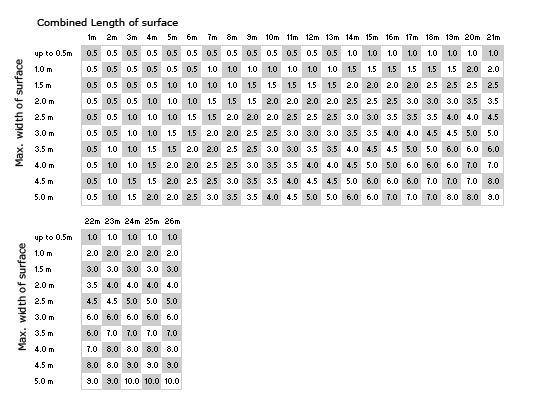 Combined Length of surface

Max. width of surface

| | 1m | 2m | 3m | 4m | 5m | 6m | 7m | 8m | 9m | 10m | 11m | 12m | 13m | 14m | 15m | 16m | 17m | 18m | 19m | 20m | 21m |
|---|---|---|---|---|---|---|---|---|---|---|---|---|---|---|---|---|---|---|---|---|---|
| up to 0.5m | 0.5 | 0.5 | 0.5 | 0.5 | 0.5 | 0.5 | 0.5 | 0.5 | 0.5 | 0.5 | 0.5 | 0.5 | 0.5 | 1.0 | 1.0 | 1.0 | 1.0 | 1.0 | 1.0 | 1.0 | 1.0 |
| 1.0 m | 0.5 | 0.5 | 0.5 | 0.5 | 0.5 | 0.5 | 1.0 | 1.0 | 1.0 | 1.0 | 1.0 | 1.0 | 1.0 | 1.5 | 1.5 | 1.5 | 1.5 | 1.5 | 1.5 | 2.0 | 2.0 |
| 1.5 m | 0.5 | 0.5 | 0.5 | 0.5 | 1.0 | 1.0 | 1.0 | 1.0 | 1.5 | 1.5 | 1.5 | 1.5 | 1.5 | 2.0 | 2.0 | 2.0 | 2.0 | 2.5 | 2.5 | 2.5 | 2.5 |
| 2.0 m | 0.5 | 0.5 | 0.5 | 1.0 | 1.0 | 1.0 | 1.5 | 1.5 | 1.5 | 2.0 | 2.0 | 2.0 | 2.0 | 2.5 | 2.5 | 2.5 | 3.0 | 3.0 | 3.0 | 3.5 | 3.5 |
| 2.5 m | 0.5 | 0.5 | 1.0 | 1.0 | 1.0 | 1.5 | 1.5 | 2.0 | 2.0 | 2.0 | 2.5 | 2.5 | 2.5 | 3.0 | 3.0 | 3.5 | 3.5 | 3.5 | 4.0 | 4.0 | 4.5 |
| 3.0 m | 0.5 | 0.5 | 1.0 | 1.0 | 1.5 | 1.5 | 2.0 | 2.0 | 2.5 | 2.5 | 3.0 | 3.0 | 3.0 | 3.5 | 3.5 | 4.0 | 4.0 | 4.5 | 4.5 | 5.0 | 5.0 |
| 3.5 m | 0.5 | 1.0 | 1.0 | 1.5 | 1.5 | 2.0 | 2.0 | 2.5 | 2.5 | 3.0 | 3.0 | 3.5 | 3.5 | 4.0 | 4.5 | 4.5 | 5.0 | 5.0 | 6.0 | 6.0 | 6.0 |
| 4.0 m | 0.5 | 1.0 | 1.0 | 1.5 | 2.0 | 2.0 | 2.5 | 2.5 | 3.0 | 3.5 | 3.5 | 4.0 | 4.0 | 4.5 | 5.0 | 5.0 | 6.0 | 6.0 | 6.0 | 7.0 | 7.0 |
| 4.5 m | 0.5 | 1.0 | 1.5 | 1.5 | 2.0 | 2.5 | 2.5 | 3.0 | 3.5 | 3.5 | 4.0 | 4.5 | 4.5 | 5.0 | 6.0 | 6.0 | 6.0 | 7.0 | 7.0 | 7.0 | 8.0 |
| 5.0 m | 0.5 | 1.0 | 1.5 | 2.0 | 2.0 | 2.5 | 3.0 | 3.5 | 3.5 | 4.0 | 4.5 | 5.0 | 5.0 | 6.0 | 6.0 | 7.0 | 7.0 | 7.0 | 8.0 | 8.0 | 9.0 |

Max. width of surface

| | 22m | 23m | 24m | 25m | 26m |
|---|---|---|---|---|---|
| up to 0.5m | 1.0 | 1.0 | 1.0 | 1.0 | 1.0 |
| 1.0 m | 2.0 | 2.0 | 2.0 | 2.0 | 2.0 |
| 1.5 m | 3.0 | 3.0 | 3.0 | 3.0 | 3.0 |
| 2.0 m | 3.5 | 4.0 | 4.0 | 4.0 | 4.0 |
| 2.5 m | 4.5 | 4.5 | 5.0 | 5.0 | 5.0 |
| 3.0 m | 6.0 | 6.0 | 6.0 | 6.0 | 6.0 |
| 3.5 m | 6.0 | 7.0 | 7.0 | 7.0 | 7.0 |
| 4.0 m | 7.0 | 8.0 | 8.0 | 8.0 | 8.0 |
| 4.5 m | 8.0 | 8.0 | 9.0 | 9.0 | 9.0 |
| 5.0 m | 9.0 | 9.0 | 10.0 | 10.0 | 10.0 |